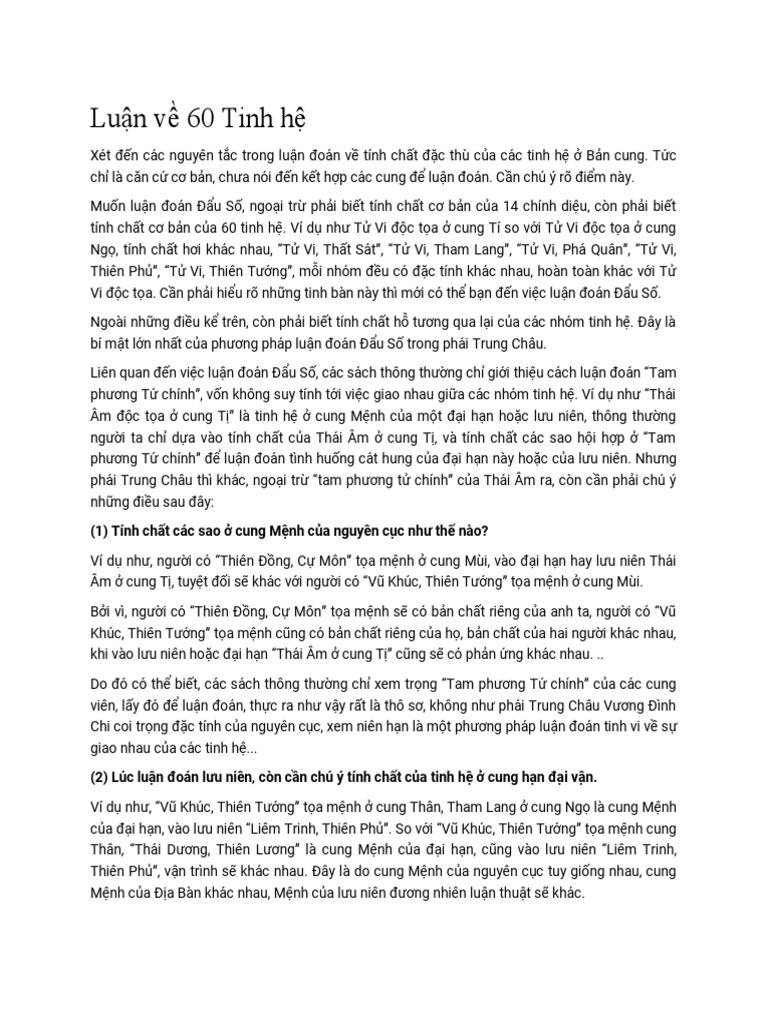 Luận về 60 Tinh hệ

Xét đến các nguyên tắc trong luận đoán về tính chất đặc thù của các tinh hệ ở Bản cung. Tức chỉ là căn cứ cơ bản, chưa nói đến kết hợp các cung để luận đoán. Cần chú ý rõ điểm này.

Muốn luận đoán Đẩu Số, ngoại trừ phải biết tính chất cơ bản của 14 chính diệu, còn phải biết tính chất cơ bản của 60 tinh hệ. Ví dụ như Tử Vi độc tọa ở cung Tí so với Tử Vi độc tọa ở cung Ngọ, tính chất hơi khác nhau, "Tử Vi, Thất Sát", "Tử Vi, Tham Lang", "Tử Vi, Phá Quân", "Tử Vi, Thiên Phủ", "Tử Vi, Thiên Tướng", mỗi nhóm đều có đặc tính khác nhau, hoàn toàn khác với Tử Vi độc tọa. Cần phải hiểu rõ những tinh bàn này thì mới có thể bạn đến việc luận đoán Đẩu Số.

Ngoài những điều kể trên, còn phải biết tính chất hỗ tương qua lại của các nhóm tinh hệ. Đây là bí mật lớn nhất của phương pháp luận đoán Đẩu Số trong phái Trung Châu.

Liên quan đến việc luận đoán Đẩu Số, các sách thông thường chỉ giới thiệu cách luận đoán "Tam phương Tứ chính", vốn không suy tính tới việc giao nhau giữa các nhóm tinh hệ. Ví dụ như "Thái Âm độc tọa ở cung Tị" là tinh hệ ở cung Mệnh của một đại hạn hoặc lưu niên, thông thường người ta chỉ dựa vào tính chất của Thái Âm ở cung Tị, và tính chất các sao hội hợp ở "Tam phương Tứ chính" để luận đoán tình huống cát hung của đại hạn này hoặc của lưu niên. Nhưng phái Trung Châu thì khác, ngoại trừ "tam phương tứ chính" của Thái Âm ra, còn cần phải chú ý những điều sau đây:

(1) Tính chất các sao ở cung Mệnh của nguyên cục như thế nào?

Ví dụ như, người có "Thiên Đồng, Cự Môn" tọa mệnh ở cung Mùi, vào đại hạn hay lưu niên Thái Âm ở cung Tị, tuyệt đối sẽ khác với người có "Vũ Khúc, Thiên Tướng" tọa mệnh ở cung Mùi.

Bởi vì, người có "Thiên Đồng, Cự Môn" tọa mệnh sẽ có bản chất riêng của anh ta, người có "Vũ Khúc, Thiên Tướng" tọa mệnh cũng có bản chất riêng của họ, bản chất của hai người khác nhau, khi vào lưu niên hoặc đại hạn "Thái Âm ở cung Tị" cũng sẽ có phản ứng khác nhau. ..

Do đó có thể biết, các sách thông thường chỉ xem trọng "Tam phương Tứ chính" của các cung viên, lấy đó để luận đoán, thực ra như vậy rất là thô sơ, không như phái Trung Châu Vương Đình Chi coi trọng đặc tính của nguyên cục, xem niên hạn là một phương pháp luận đoán tinh vi về sự giao nhau của các tinh hệ...

(2) Lúc luận đoán lưu niên, còn cần chú ý tính chất của tinh hệ ở cung hạn đại vận.

Ví dụ như, "Vũ Khúc, Thiên Tướng" tọa mệnh ở cung Thân, Tham Lang ở cung Ngọ là cung Mệnh của đại hạn, vào lưu niên "Liêm Trinh, Thiên Phủ". So với "Vũ Khúc, Thiên Tướng" tọa mệnh cung Thân, "Thái Dương, Thiên Lương" là cung Mệnh của đại hạn, cũng vào lưu niên "Liêm Trinh, Thiên Phủ", vận trình sẽ khác nhau. Đây là do cung Mệnh của nguyên cục tuy giống nhau, cung Mệnh của Địa Bàn khác nhau, Mệnh của lưu niên đương nhiên luận thuật sẽ khác.